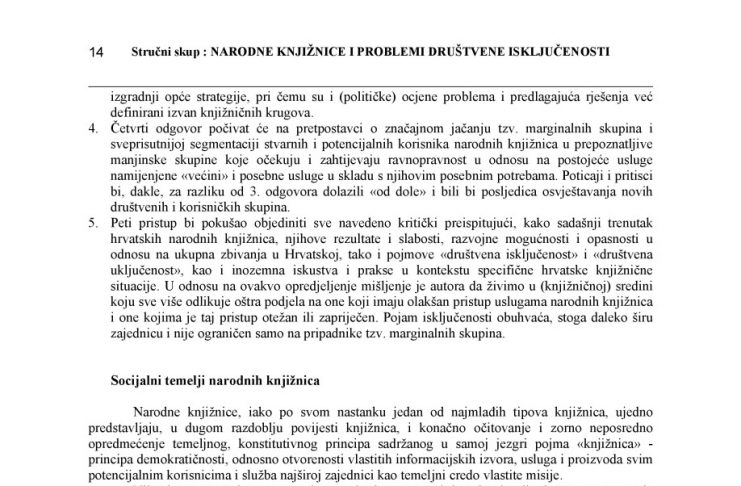 14 Stručni skup : NARODNE KNJIŽNICE I PROBLEMI DRUŠTVENE ISKLJUČENOSTI

izgradnji opće strategije, pri čemu su i (političke) ocjene problema i predlagajuća rješenja već definirani izvan knjižničnih krugova.

4. Četvrti odgovor počivat će na pretpostavci o značajnom jačanju tzv. marginalnih skupina i sveprisutnijoj segmentaciji stvarnih i potencijalnih korisnika narodnih knjižnica u prepoznatljive manjinske skupine koje očekuju i zahtijevaju ravnopravnost u odnosu na postojeće usluge namijenjene «većini» i posebne usluge u skladu s njihovim posebnim potrebama. Poticaji i pritisci bi, dakle, za razliku od 3. odgovora dolazili «od dole» i bili bi posljedica osvještavanja novih društvenih i korisničkih skupina.

5. Peti pristup bi pokušao objediniti sve navedeno kritički preispitujući, kako sadašnji trenutak hrvatskih narodnih knjižnica, njihove rezultate i slabosti, razvojne mogućnosti i opasnosti u odnosu na ukupna zbivanja u Hrvatskoj, tako i pojmove «društvena isključenost» i «društvena uključenost», kao i inozemna iskustva i prakse u kontekstu specifične hrvatske knjižnične situacije. U odnosu na ovakvo opredjeljenje mišljenje je autora da živimo u (knjižničnoj) sredini koju sve više odlikuje oštra podjela na one koji imaju olakšan pristup uslugama narodnih knjižnica i one kojima je taj pristup otežan ili zapriječen. Pojam isključenosti obuhvaća, stoga daleko širu zajednicu i nije ograničen samo na pripadnike tzv. marginalnih skupina.

Socijalni temelji narodnih knjižnica

Narodne knjižnice, iako po svom nastanku jedan od najmlađih tipova knjižnica, ujedno predstavljaju, u dugom razdoblju povijesti knjižnica, i konačno očitovanje i zorno neposredno opredmećenje temeljnog, konstitutivnog principa sadržanog u samoj jezgri pojma «knjižnica» - principa demokratičnosti, odnosno otvorenosti vlastitih informacijskih izvora, usluga i proizvoda svim potencijalnim korisnicima i služba najširoj zajednici kao temeljni credo vlastite misije.